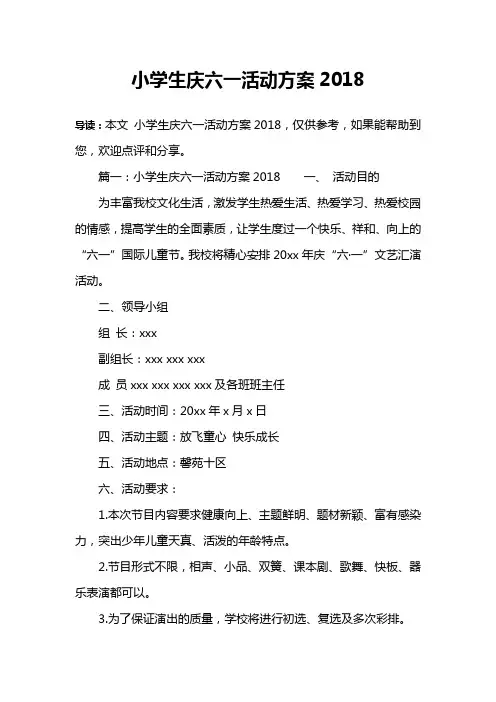 小学生庆六一活动方案 2018

导读：本文 小学生庆六一活动方案 2018，仅供参考，如果能帮助到您，欢迎点评和分享。

篇一：小学生庆六一活动方案 2018　　一、　活动目的

为丰富我校文化生活，激发学生热爱生活、热爱学习、热爱校园的情感，提高学生的全面素质，让学生度过一个快乐、祥和、向上的“六一”国际儿童节。我校将精心安排 20xx 年庆“六·一”文艺汇演活动。

二、领导小组

组 长：xxx

副组长：xxx xxx xxx

成 员 xxx xxx xxx xxx 及各班班主任

三、活动时间：20xx 年 x 月 x 日

四、活动主题：放飞童心 快乐成长

五、活动地点：馨苑十区

六、活动要求：

1.本次节目内容要求健康向上、主题鲜明、题材新颖、富有感染力，突出少年儿童天真、活泼的年龄特点。

2.节目形式不限，相声、小品、双簧、课本剧、歌舞、快板、器乐表演都可以。

3.为了保证演出的质量，学校将进行初选、复选及多次彩排。